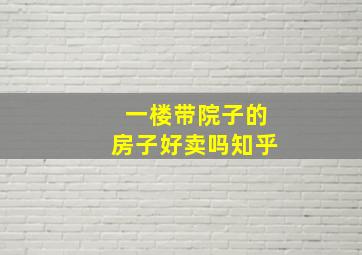 一楼带院子的
房子好卖吗知乎